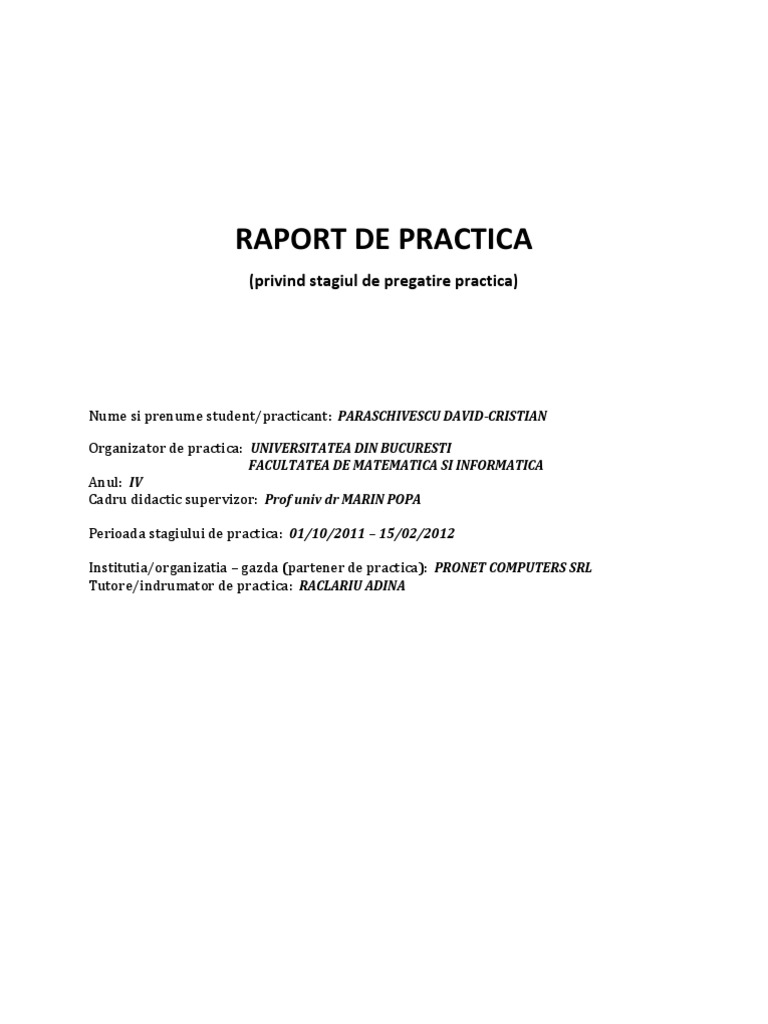 RAPORT DE PRACTICA

(privind stagiul de pregatire practica)

Nume si prenume student/practicant: PARASCHIVESCU DAVID-CRISTIAN

Organizator de practica: UNIVERSITATEA DIN BUCURESTI
FACULTATEA DE MATEMATICA SI INFORMATICA
Anul: IV
Cadru didactic supervizor: Prof univ dr MARIN POPA

Perioada stagiului de practica: 01/10/2011 – 15/02/2012

Institutia/organizatia – gazda (partener de practica): PRONET COMPUTERS SRL
Tutore/indrumator de practica: RACLARIU ADINA